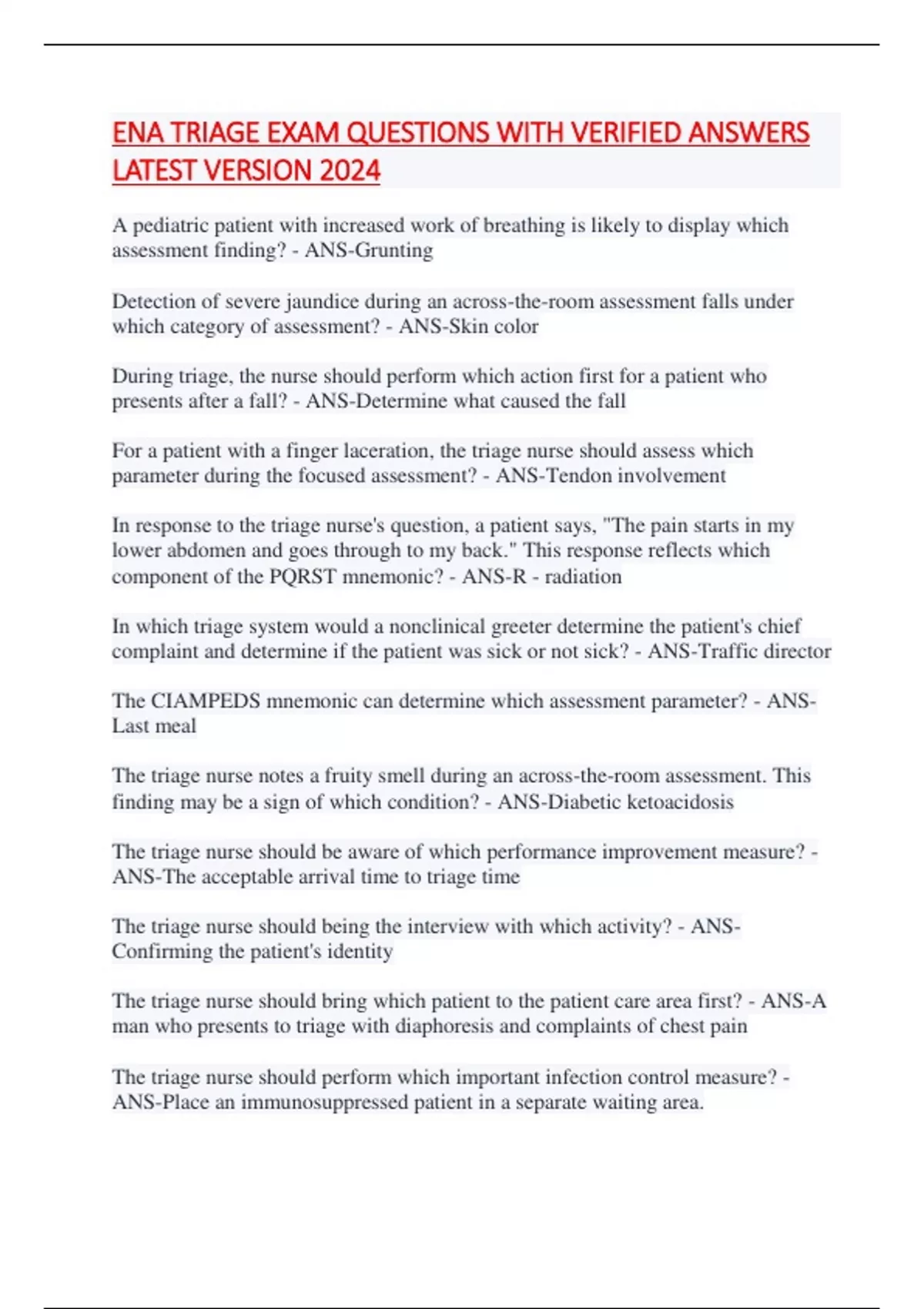 ENA TRIAGE EXAM QUESTIONS WITH VERIFIED ANSWERS LATEST VERSION 2024

A pediatric patient with increased work of breathing is likely to display which assessment finding? - ANS-Grunting

Detection of severe jaundice during an across-the-room assessment falls under which category of assessment? - ANS-Skin color

During triage, the nurse should perform which action first for a patient who presents after a fall? - ANS-Determine what caused the fall

For a patient with a finger laceration, the triage nurse should assess which parameter during the focused assessment? - ANS-Tendon involvement

In response to the triage nurse's question, a patient says, "The pain starts in my lower abdomen and goes through to my back." This response reflects which component of the PQRST mnemonic? - ANS-R - radiation

In which triage system would a nonclinical greeter determine the patient's chief complaint and determine if the patient was sick or not sick? - ANS-Traffic director

The CIAMPEDS mnemonic can determine which assessment parameter? - ANS-Last meal

The triage nurse notes a fruity smell during an across-the-room assessment. This finding may be a sign of which condition? - ANS-Diabetic ketoacidosis

The triage nurse should be aware of which performance improvement measure? - ANS-The acceptable arrival time to triage time

The triage nurse should being the interview with which activity? - ANS-Confirming the patient's identity

The triage nurse should bring which patient to the patient care area first? - ANS-A man who presents to triage with diaphoresis and complaints of chest pain

The triage nurse should perform which important infection control measure? - ANS-Place an immunosuppressed patient in a separate waiting area.